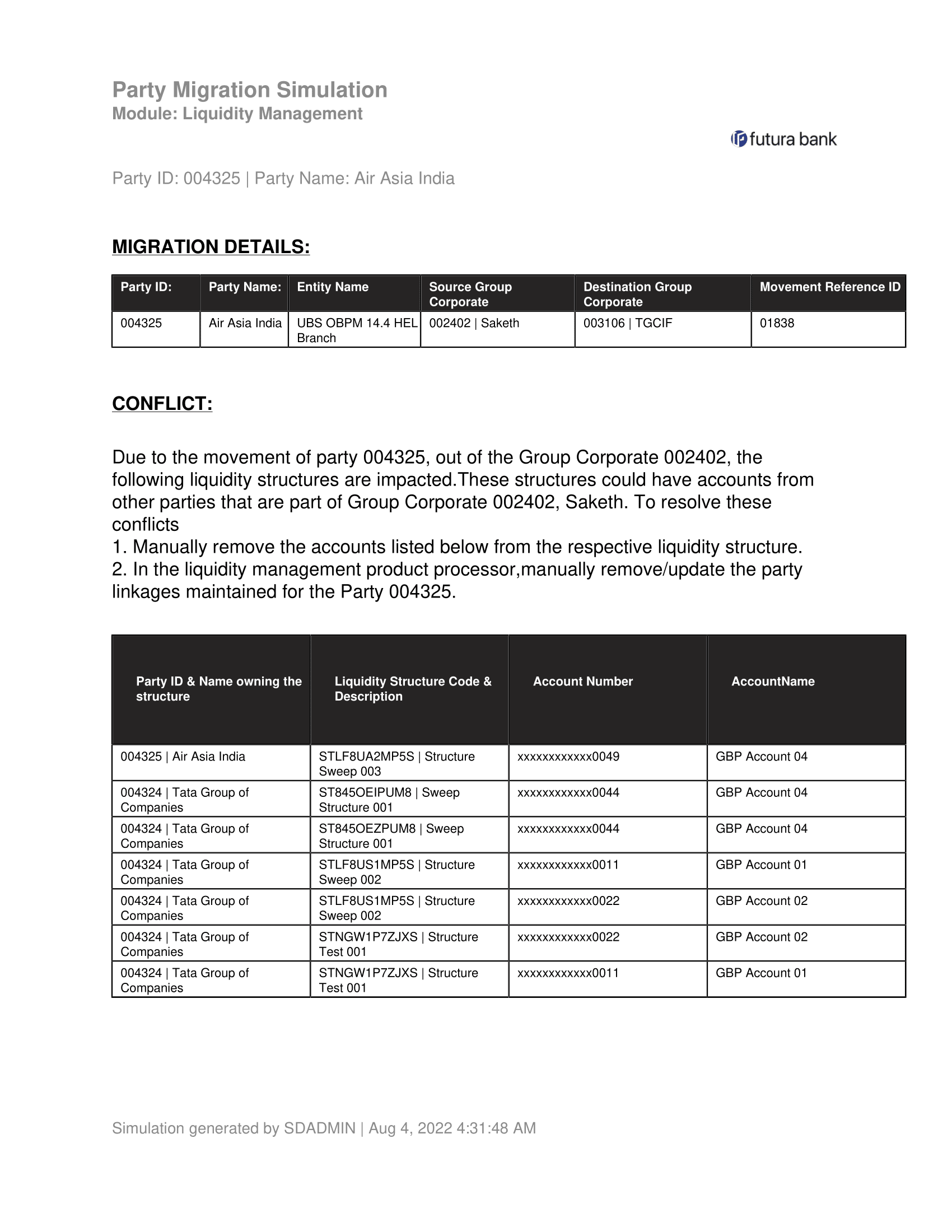 Party Migration Simulation
Module: Liquidity Management

futura bank

Party ID: 004325 | Party Name: Air Asia India

MIGRATION DETAILS:

| Party ID: | Party Name: | Entity Name | Source Group Corporate | Destination Group Corporate | Movement Reference ID |
|---|---|---|---|---|---|
| 004325 | Air Asia India | UBS OBPM 14.4 HEL Branch | 002402 \| Saketh | 003106 \| TGCIF | 01838 |

CONFLICT:

Due to the movement of party 004325, out of the Group Corporate 002402, the following liquidity structures are impacted.These structures could have accounts from other parties that are part of Group Corporate 002402, Saketh. To resolve these conflicts
1. Manually remove the accounts listed below from the respective liquidity structure.
2. In the liquidity management product processor,manually remove/update the party linkages maintained for the Party 004325.

| Party ID & Name owning the structure | Liquidity Structure Code & Description | Account Number | AccountName |
|---|---|---|---|
| 004325 \| Air Asia India | STLF8UA2MP5S \| Structure Sweep 003 | xxxxxxxxxxxx0049 | GBP Account 04 |
| 004324 \| Tata Group of Companies | ST845OEIPUM8 \| Sweep Structure 001 | xxxxxxxxxxxx0044 | GBP Account 04 |
| 004324 \| Tata Group of Companies | ST845OEZPUM8 \| Sweep Structure 001 | xxxxxxxxxxxx0044 | GBP Account 04 |
| 004324 \| Tata Group of Companies | STLF8US1MP5S \| Structure Sweep 002 | xxxxxxxxxxxx0011 | GBP Account 01 |
| 004324 \| Tata Group of Companies | STLF8US1MP5S \| Structure Sweep 002 | xxxxxxxxxxxx0022 | GBP Account 02 |
| 004324 \| Tata Group of Companies | STNGW1P7ZJXS \| Structure Test 001 | xxxxxxxxxxxx0022 | GBP Account 02 |
| 004324 \| Tata Group of Companies | STNGW1P7ZJXS \| Structure Test 001 | xxxxxxxxxxxx0011 | GBP Account 01 |

Simulation generated by SDADMIN | Aug 4, 2022 4:31:48 AM